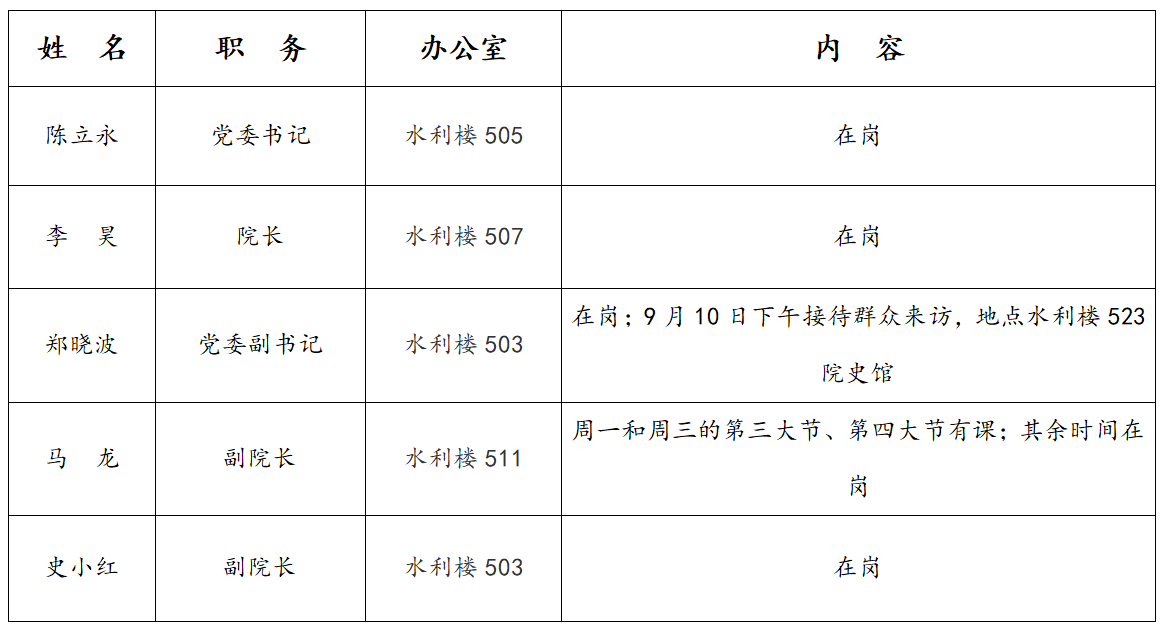 | 姓 名 | 职 务 | 办公室 | 内 容 |
|---|---|---|---|
| 陈立永 | 党委书记 | 水利楼505 | 在岗 |
| 李 昊 | 院长 | 水利楼507 | 在岗 |
| 郑晓波 | 党委副书记 | 水利楼503 | 在岗；9月10日下午接待群众来访，地点水利楼523院史馆 |
| 马 龙 | 副院长 | 水利楼511 | 周一和周三的第三大节、第四大节有课；其余时间在岗 |
| 史小红 | 副院长 | 水利楼503 | 在岗 |